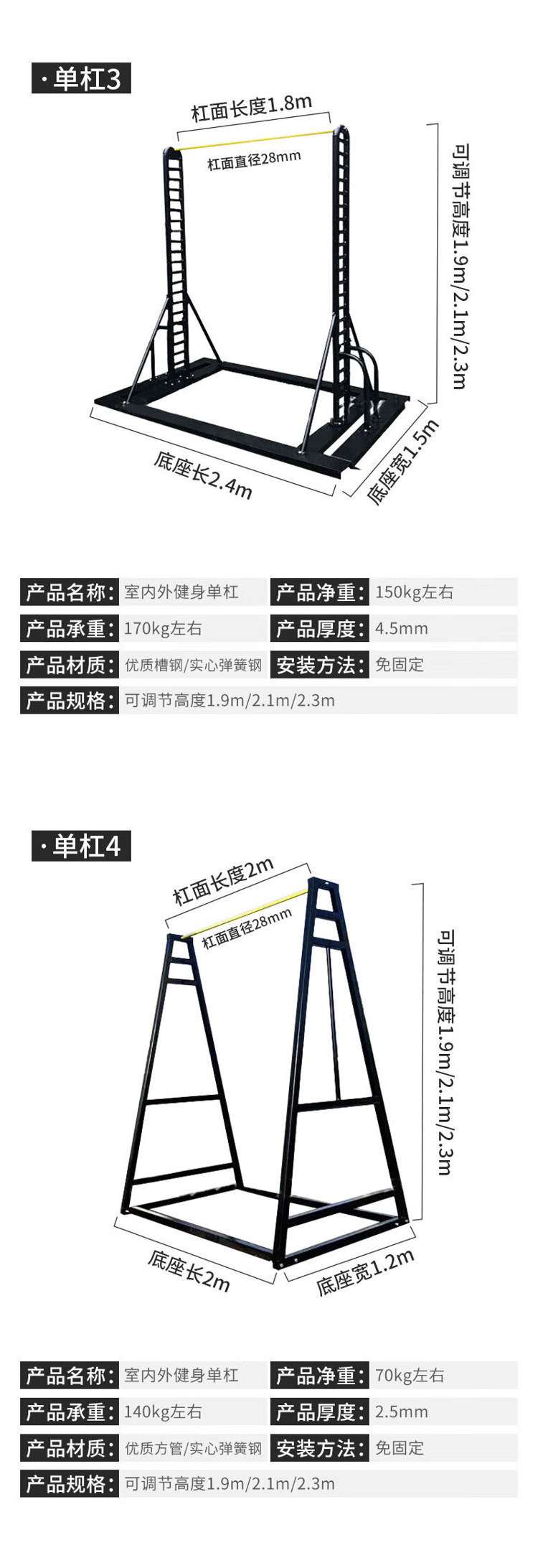 ·单杠3

杠面长度1.8m

杠面直径28mm

可调节高度1.9m/2.1m/2.3m

底座长2.4m

底座宽1.5m

产品名称: 室内外健身单杠
产品净重: 150kg左右
产品承重: 170kg左右
产品厚度: 4.5mm
产品材质: 优质槽钢/实心弹簧钢
安装方法: 免固定
产品规格: 可调节高度1.9m/2.1m/2.3m

·单杠4

杠面长度2m

杠面直径28mm

可调节高度1.9m/2.1m/2.3m

底座长2m

底座宽1.2m

产品名称: 室内外健身单杠
产品净重: 70kg左右
产品承重: 140kg左右
产品厚度: 2.5mm
产品材质: 优质方管/实心弹簧钢
安装方法: 免固定
产品规格: 可调节高度1.9m/2.1m/2.3m